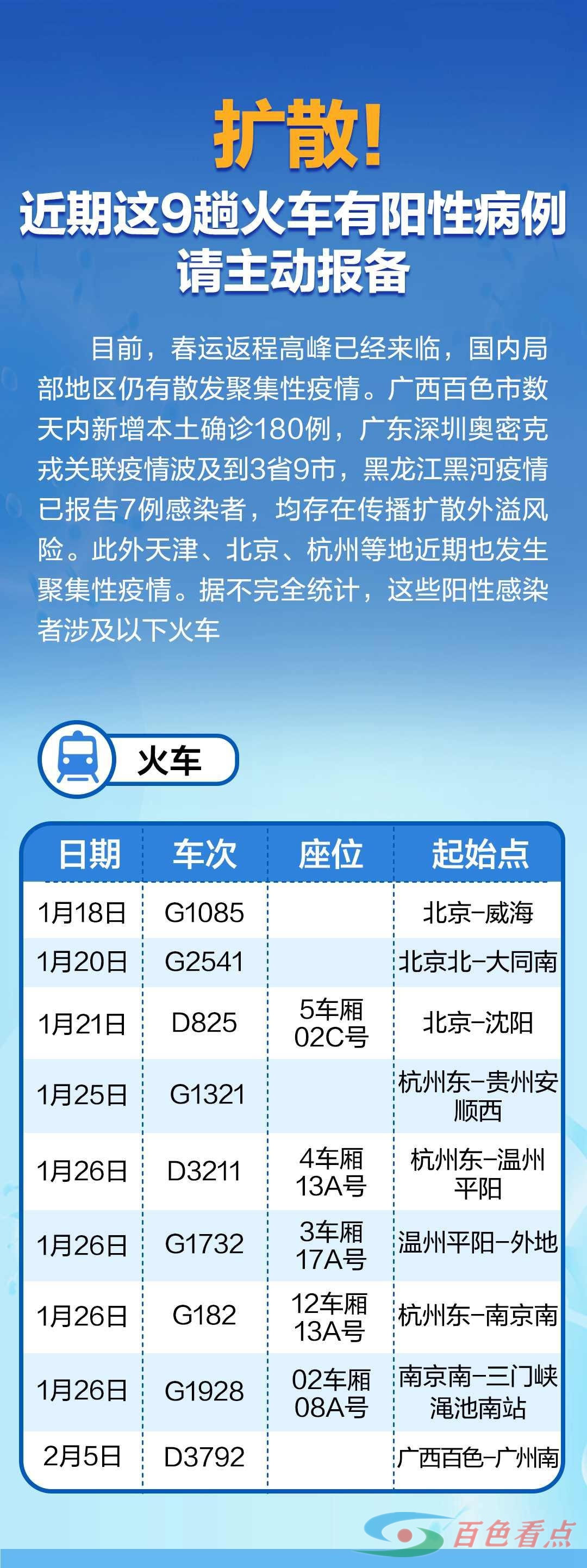 扩散!
近期这9趟火车有阳性病例
请主动报备

目前，春运返程高峰已经来临，国内局部地区仍有散发聚集性疫情。广西百色市数天内新增本土确诊180例，广东深圳奥密克戎关联疫情波及到3省9市，黑龙江黑河疫情已报告7例感染者，均存在传播扩散外溢风险。此外天津、北京、杭州等地近期也发生聚集性疫情。据不完全统计，这些阳性感染者涉及以下火车

火车

| 日期 | 车次 | 座位 | 起始点 |
|---|---|---|---|
| 1月18日 | G1085 | | 北京-威海 |
| 1月20日 | G2541 | | 北京北-大同南 |
| 1月21日 | D825 | 5车厢 02C号 | 北京-沈阳 |
| 1月25日 | G1321 | | 杭州东-贵州安顺西 |
| 1月26日 | D3211 | 4车厢 13A号 | 杭州东-温州平阳 |
| 1月26日 | G1732 | 3车厢 17A号 | 温州平阳-外地 |
| 1月26日 | G182 | 12车厢 13A号 | 杭州东-南京南 |
| 1月26日 | G1928 | 02车厢 08A号 | 南京南-三门峡渑池南站 |
| 2月5日 | D3792 | | 广西百色-广州南 |

百色看点